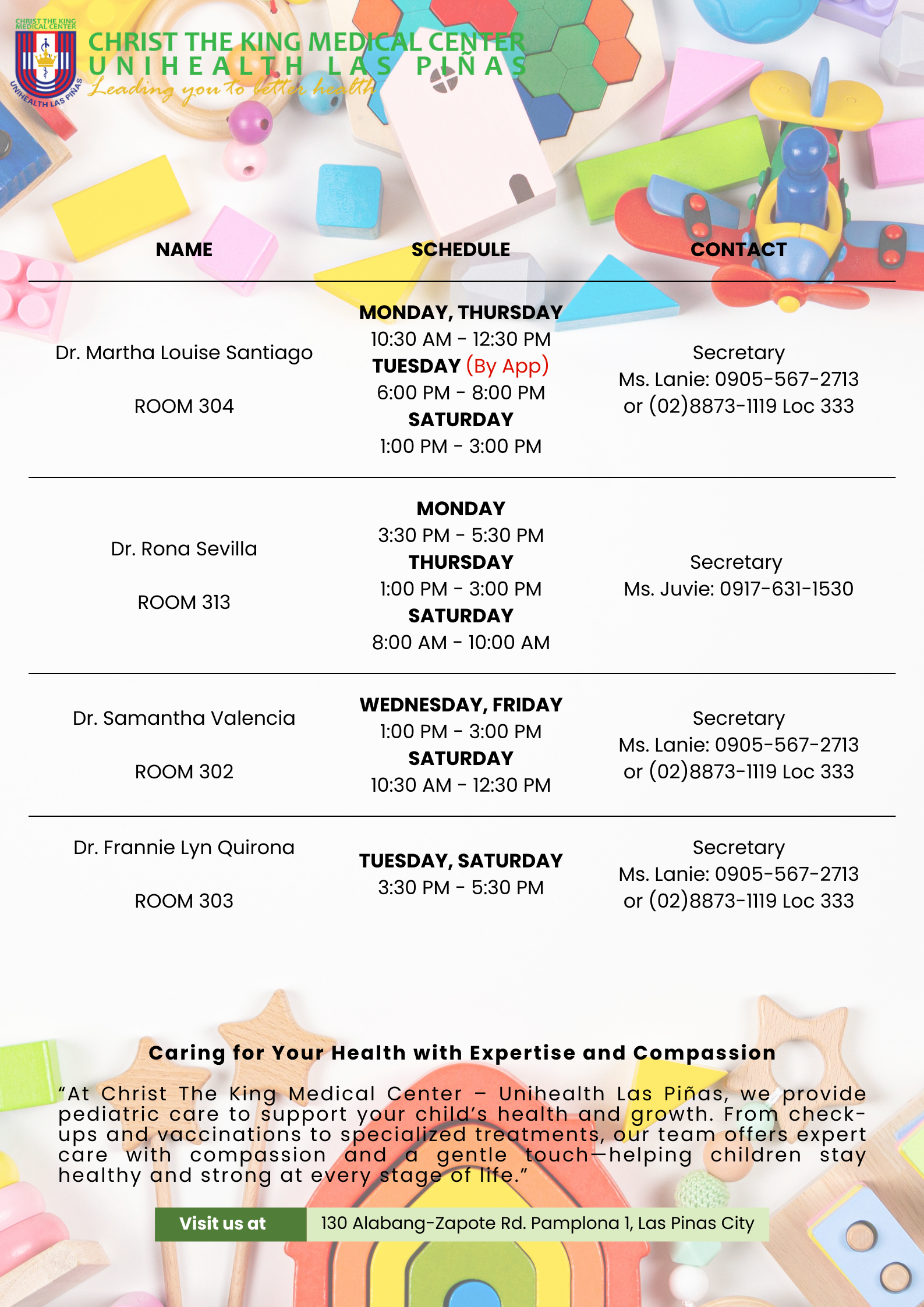 CHRIST THE KING MEDICAL CENTER
UNIHEALTH LAS PIÑAS

CHRIST THE KING MEDICAL CENTER
UNIHEALTH LAS PIÑAS
Leading you to better health

| NAME | SCHEDULE | CONTACT |
|---|---|---|
| Dr. Martha Louise Santiago ROOM 304 | MONDAY, THURSDAY 10:30 AM - 12:30 PM TUESDAY (By App) 6:00 PM - 8:00 PM SATURDAY 1:00 PM - 3:00 PM | Secretary Ms. Lanie: 0905-567-2713 or (02)8873-1119 Loc 333 |
| Dr. Rona Sevilla ROOM 313 | MONDAY 3:30 PM - 5:30 PM THURSDAY 1:00 PM - 3:00 PM SATURDAY 8:00 AM - 10:00 AM | Secretary Ms. Juvie: 0917-631-1530 |
| Dr. Samantha Valencia ROOM 302 | WEDNESDAY, FRIDAY 1:00 PM - 3:00 PM SATURDAY 10:30 AM - 12:30 PM | Secretary Ms. Lanie: 0905-567-2713 or (02)8873-1119 Loc 333 |
| Dr. Frannie Lyn Quirona ROOM 303 | TUESDAY, SATURDAY 3:30 PM - 5:30 PM | Secretary Ms. Lanie: 0905-567-2713 or (02)8873-1119 Loc 333 |

Caring for Your Health with Expertise and Compassion

“At Christ The King Medical Center – Unihealth Las Piñas, we provide pediatric care to support your child’s health and growth. From check-ups and vaccinations to specialized treatments, our team offers expert care with compassion and a gentle touch—helping children stay healthy and strong at every stage of life.”

Visit us at 130 Alabang-Zapote Rd. Pamplona 1, Las Pinas City